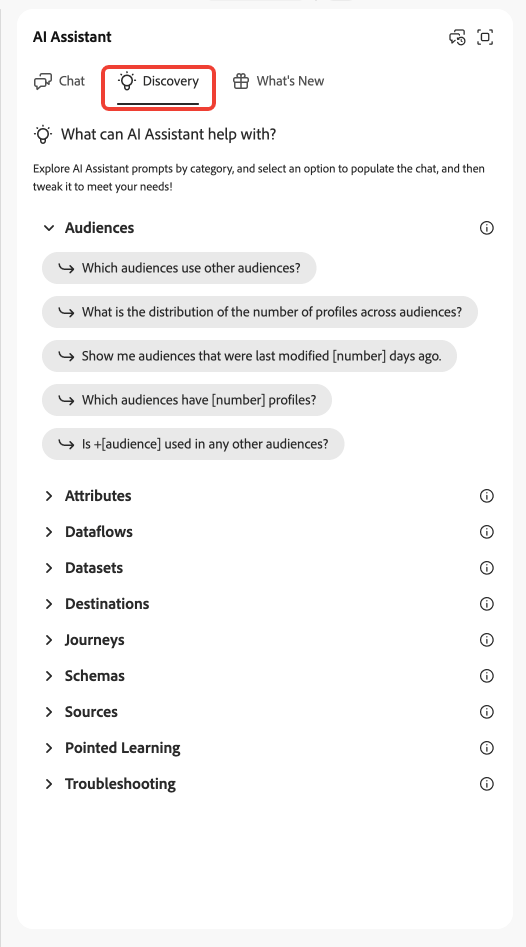 AI Assistant

Chat Discovery What's New

What can AI Assistant help with?

Explore AI Assistant prompts by category, and select an option to populate the chat, and then tweak it to meet your needs!

Audiences

Which audiences use other audiences?

What is the distribution of the number of profiles across audiences?

Show me audiences that were last modified [number] days ago.

Which audiences have [number] profiles?

Is +[audience] used in any other audiences?

Attributes

Dataflows

Datasets

Destinations

Journeys

Schemas

Sources

Pointed Learning

Troubleshooting